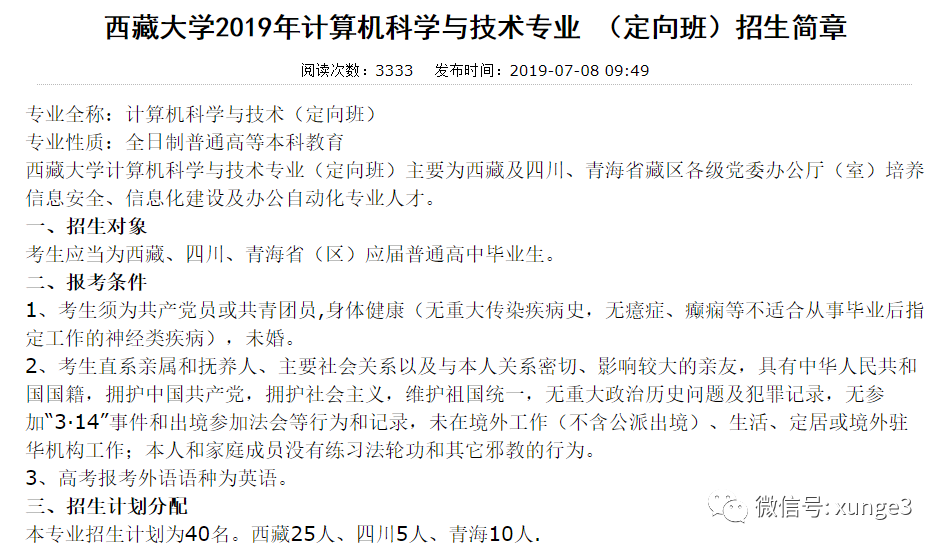 西藏大学2019年计算机科学与技术专业 （定向班）招生简章

阅读次数：3333 发布时间：2019-07-08 09:49

专业全称：计算机科学与技术（定向班）
专业性质：全日制普通高等本科教育
西藏大学计算机科学与技术专业（定向班）主要为西藏及四川、青海省藏区各级党委办公厅（室）培养信息安全、信息化建设及办公自动化专业人才。
一、招生对象
考生应当为西藏、四川、青海省（区）应届普通高中毕业生。
二、报考条件
1、考生须为共产党员或共青团员,身体健康（无重大传染疾病史，无癔症、癫痫等不适合从事毕业后指定工作的神经类疾病），未婚。
2、考生直系亲属和抚养人、主要社会关系以及与本人关系密切、影响较大的亲友，具有中华人民共和国国籍，拥护中国共产党，拥护社会主义，维护祖国统一，无重大政治历史问题及犯罪记录，无参加“3·14”事件和出境参加法会等行为和记录，未在境外工作（不含公派出境）、生活、定居或境外驻华机构工作；本人和家庭成员没有练习法轮功和其它邪教的行为。
3、高考报考外语语种为英语。
三、招生计划分配
本专业招生计划为40名。西藏25人、四川5人、青海10人.

微信号: xunge3